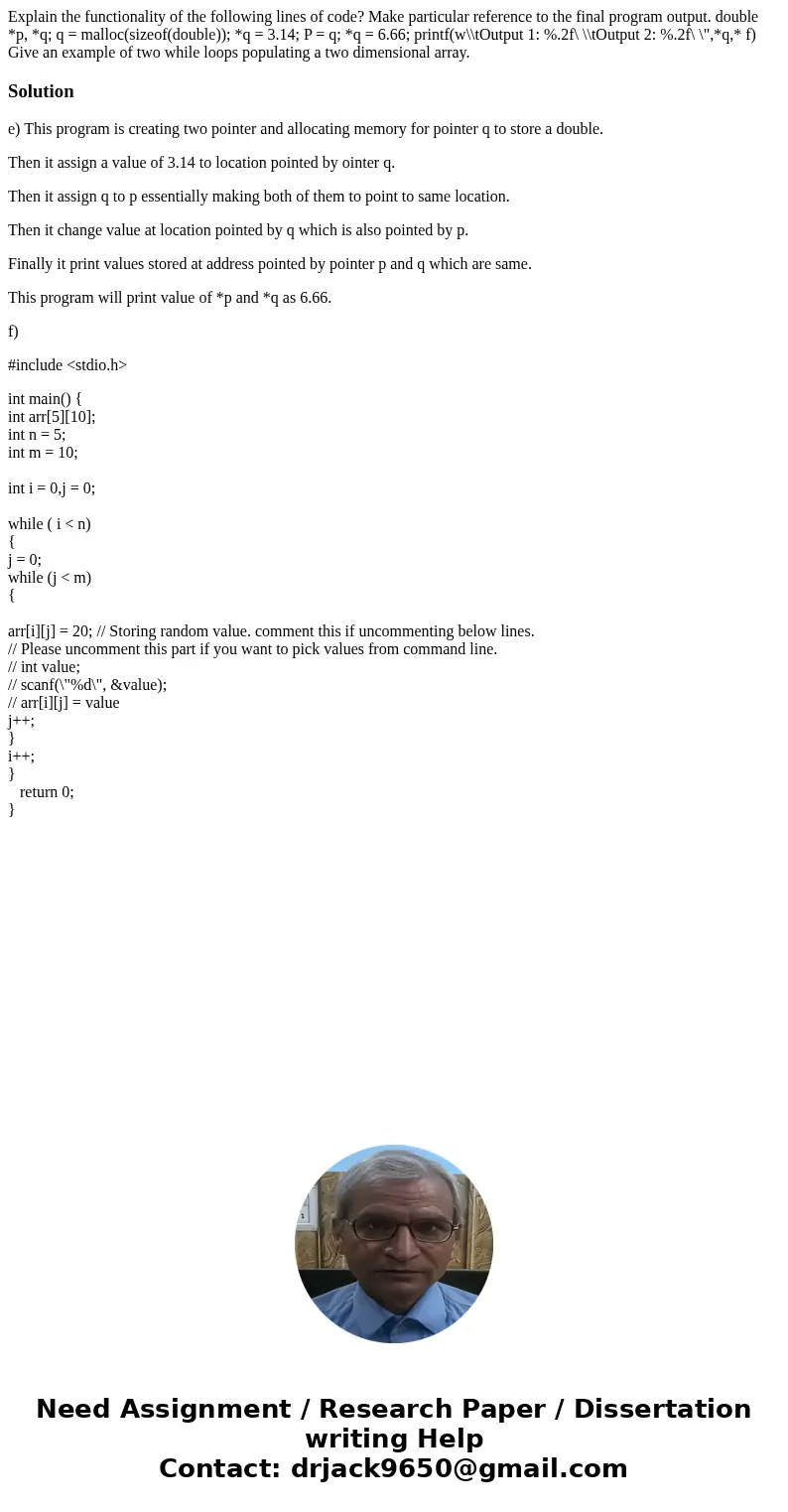 Explain the functionality of the following lines of code? Make particular reference to the final program output. double *p, *q; q = malloc(sizeof(double)); *q = 3.14; P = q; *q = 6.66; printf(w\\tOutput 1: %.2f\ \\tOutput 2: %.2f\ \",*q,* f) Give an example of two while loops populating a two dimensional array.

Solution

e) This program is creating two pointer and allocating memory for pointer q to store a double.

Then it assign a value of 3.14 to location pointed by ointer q.

Then it assign q to p essentially making both of them to point to same location.

Then it change value at location pointed by q which is also pointed by p.

Finally it print values stored at address pointed by pointer p and q which are same.

This program will print value of *p and *q as 6.66.

f)

#include <stdio.h>

int main() {
int arr[5][10];
int n = 5;
int m = 10;

int i = 0,j = 0;

while ( i < n)
{
j = 0;
while (j < m)
{

arr[i][j] = 20; // Storing random value. comment this if uncommenting below lines.
// Please uncomment this part if you want to pick values from command line.
// int value;
// scanf(\"%d\", &value);
// arr[i][j] = value
j++;
}
i++;
}
return 0;
}

Need Assignment / Research Paper / Dissertation writing Help
Contact: drjack9650@gmail.com